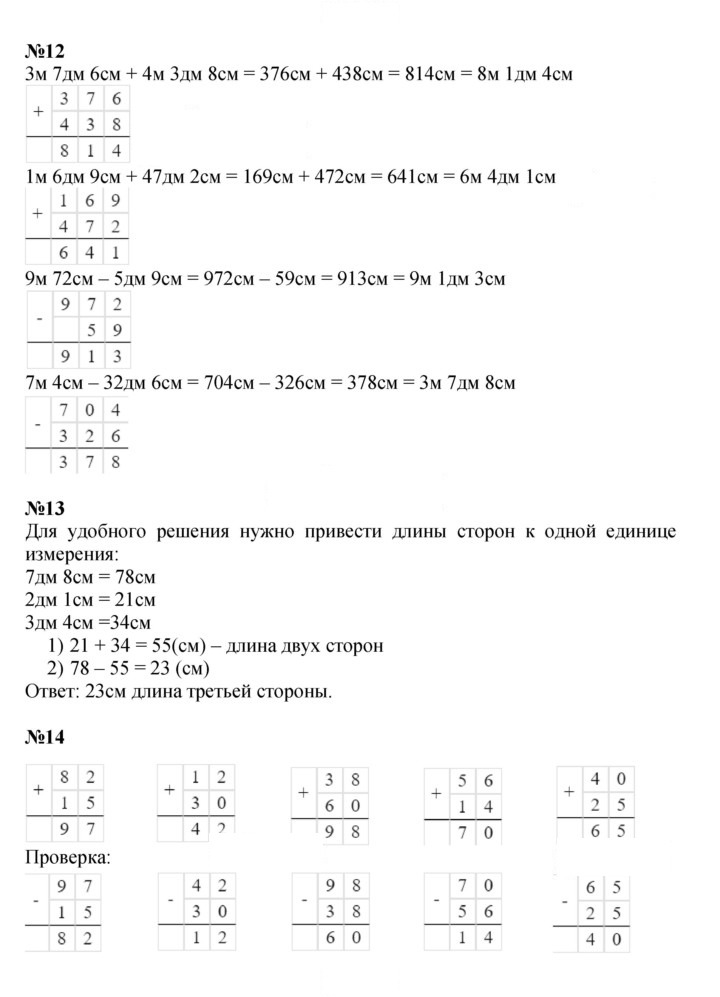 №12
3м 7дм 6см + 4м 3дм 8см = 376см + 438см = 814см = 8м 1дм 4см

| + | 3 | 7 | 6 |
|---|---|---|---|
|  | 4 | 3 | 8 |
|  | 8 | 1 | 4 |

1м 6дм 9см + 47дм 2см = 169см + 472см = 641см = 6м 4дм 1см

| + | 1 | 6 | 9 |
|---|---|---|---|
|  | 4 | 7 | 2 |
|  | 6 | 4 | 1 |

9м 72см – 5дм 9см = 972см – 59см = 913см = 9м 1дм 3см

| - | 9 | 7 | 2 |
|---|---|---|---|
|  |  | 5 | 9 |
|  | 9 | 1 | 3 |

7м 4см – 32дм 6см = 704см – 326см = 378см = 3м 7дм 8см

| - | 7 | 0 | 4 |
|---|---|---|---|
|  | 3 | 2 | 6 |
|  | 3 | 7 | 8 |

№13
Для удобного решения нужно привести длины сторон к одной единице измерения:
7дм 8см = 78см
2дм 1см = 21см
3дм 4см =34см
1) 21 + 34 = 55(см) – длина двух сторон
2) 78 – 55 = 23 (см)
Ответ: 23см длина третьей стороны.

№14

| + | 8 | 2 |
|---|---|---|
|  | 1 | 5 |
|  | 9 | 7 |

| + | 1 | 2 |
|---|---|---|
|  | 3 | 0 |
|  | 4 | 2 |

| + | 3 | 8 |
|---|---|---|
|  | 6 | 0 |
|  | 9 | 8 |

| + | 5 | 6 |
|---|---|---|
|  | 1 | 4 |
|  | 7 | 0 |

| + | 4 | 0 |
|---|---|---|
|  | 2 | 5 |
|  | 6 | 5 |

Проверка:

| - | 9 | 7 |
|---|---|---|
|  | 1 | 5 |
|  | 8 | 2 |

| - | 4 | 2 |
|---|---|---|
|  | 3 | 0 |
|  | 1 | 2 |

| - | 9 | 8 |
|---|---|---|
|  | 3 | 8 |
|  | 6 | 0 |

| - | 7 | 0 |
|---|---|---|
|  | 5 | 6 |
|  | 1 | 4 |

| - | 6 | 5 |
|---|---|---|
|  | 2 | 5 |
|  | 4 | 0 |